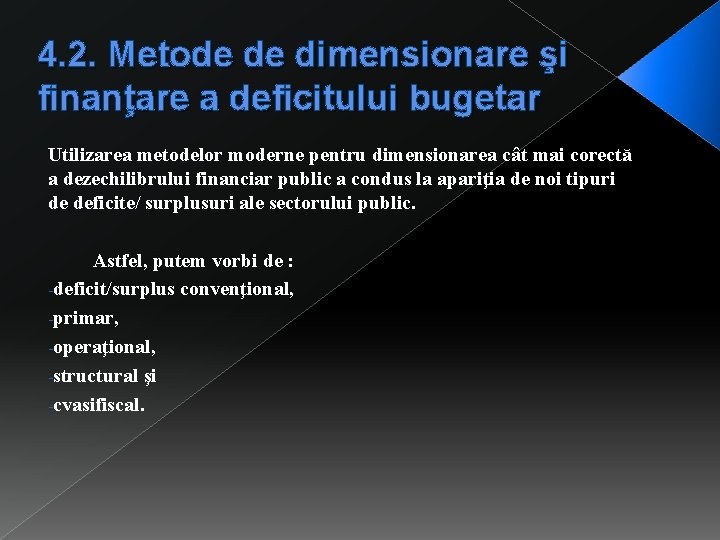 4.2. Metode de dimensionare şi finanţare a deficitului bugetar

Utilizarea metodelor moderne pentru dimensionarea cât mai corectă a dezechilibrului financiar public a condus la apariţia de noi tipuri de deficite/ surplusuri ale sectorului public.

Astfel, putem vorbi de :
-deficit/surplus convenţional,
-primar,
-operaţional,
-structural şi
-cvasifiscal.